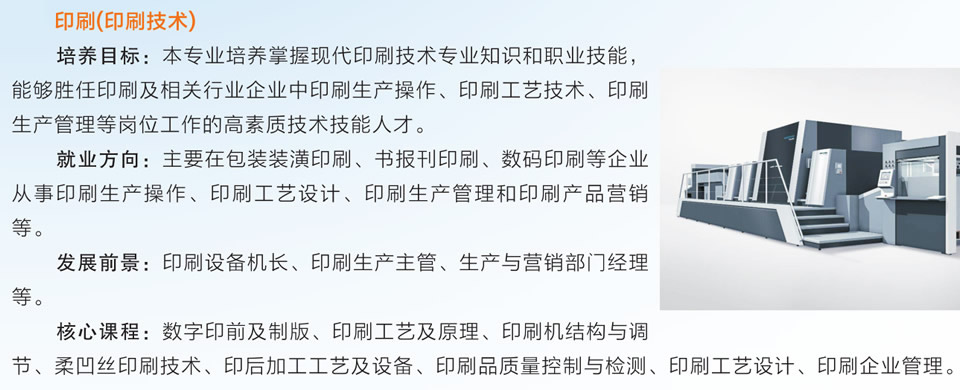 印刷(印刷技术)

培养目标：本专业培养掌握现代印刷技术专业知识和职业技能，能够胜任印刷及相关行业企业中印刷生产操作、印刷工艺技术、印刷生产管理等岗位工作的高素质技术技能人才。

就业方向：主要在包装装潢印刷、书报刊印刷、数码印刷等企业从事印刷生产操作、印刷工艺设计、印刷生产管理和印刷产品营销等。

发展前景：印刷设备机长、印刷生产主管、生产与营销部门经理等。

核心课程：数字印前及制版、印刷工艺及原理、印刷机结构与调节、柔凹丝印刷技术、印后加工工艺及设备、印刷品质量控制与检测、印刷工艺设计、印刷企业管理。